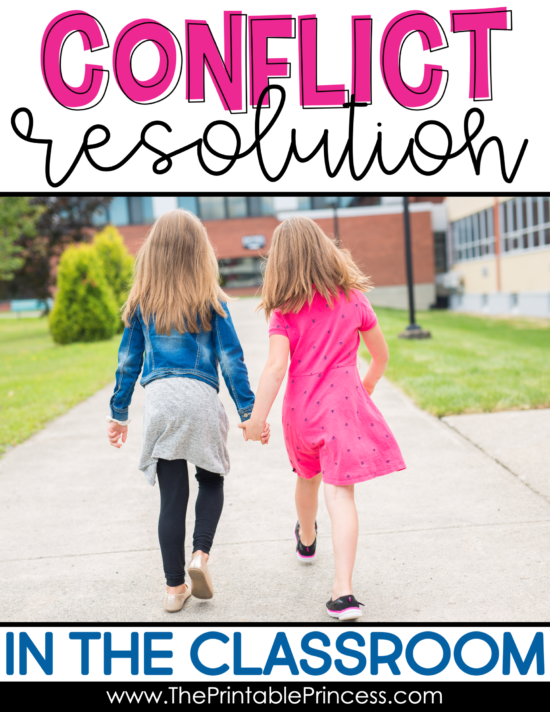 CONFLICT resolution

IN THE CLASSROOM

www.ThePrintablePrincess.com